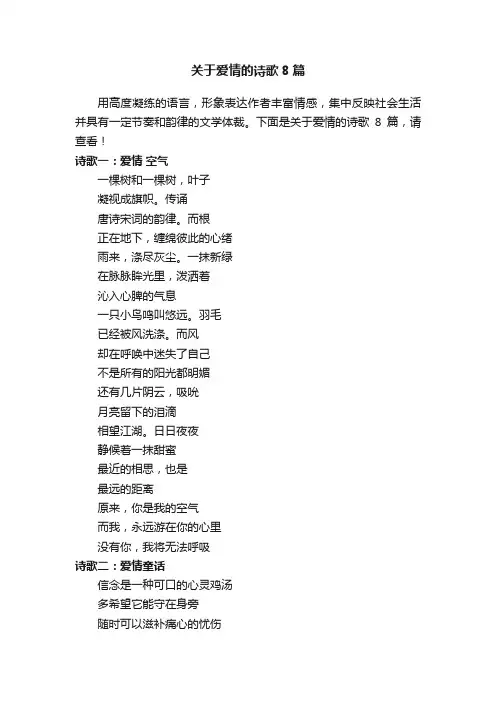 关于爱情的诗歌 8 篇

用高度凝练的语言，形象表达作者丰富情感，集中反映社会生活并具有一定节奏和韵律的文学体裁。下面是关于爱情的诗歌 8 篇，请查看！

诗歌一：爱情 空气

一棵树和一棵树，叶子
凝视成旗帜。传诵
唐诗宋词的韵律。而根
正在地下，缠绵彼此的心绪
雨来，涤尽灰尘。一抹新绿
在脉脉眸光里，泼洒着
沁入心脾的气息
一只小鸟鸣叫悠远。羽毛
已经被风洗涤。而风
却在呼唤中迷失了自己
不是所有的阳光都明媚
还有几片阴云，吸吮
月亮留下的泪滴
相望江湖。日日夜夜
静候着一抹甜蜜
最近的相思，也是
最远的距离
原来，你是我的空气
而我，永远游在你的心里
没有你，我将无法呼吸

诗歌二：爱情童话

信念是一种可口的心灵鸡汤
多希望它能守在身旁
随时可以滋补痛心的忧伤